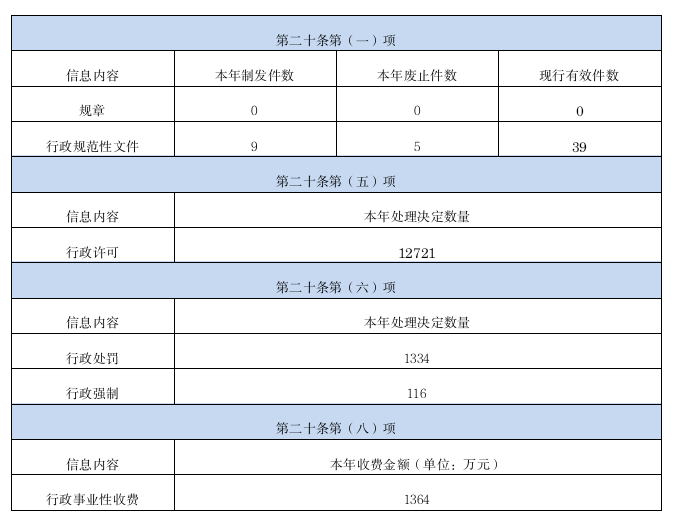 | 第二十条第（一）项 | | | |
|---|---|---|---|
| 信息内容 | 本年制发件数 | 本年废止件数 | 现行有效件数 |
| 规章 | 0 | 0 | 0 |
| 行政规范性文件 | 9 | 5 | 39 |

| 第二十条第（五）项 | |
|---|---|
| 信息内容 | 本年处理决定数量 |
| 行政许可 | 12721 |

| 第二十条第（六）项 | |
|---|---|
| 信息内容 | 本年处理决定数量 |
| 行政处罚 | 1334 |
| 行政强制 | 116 |

| 第二十条第（八）项 | |
|---|---|
| 信息内容 | 本年收费金额（单位：万元） |
| 行政事业性收费 | 1364 |